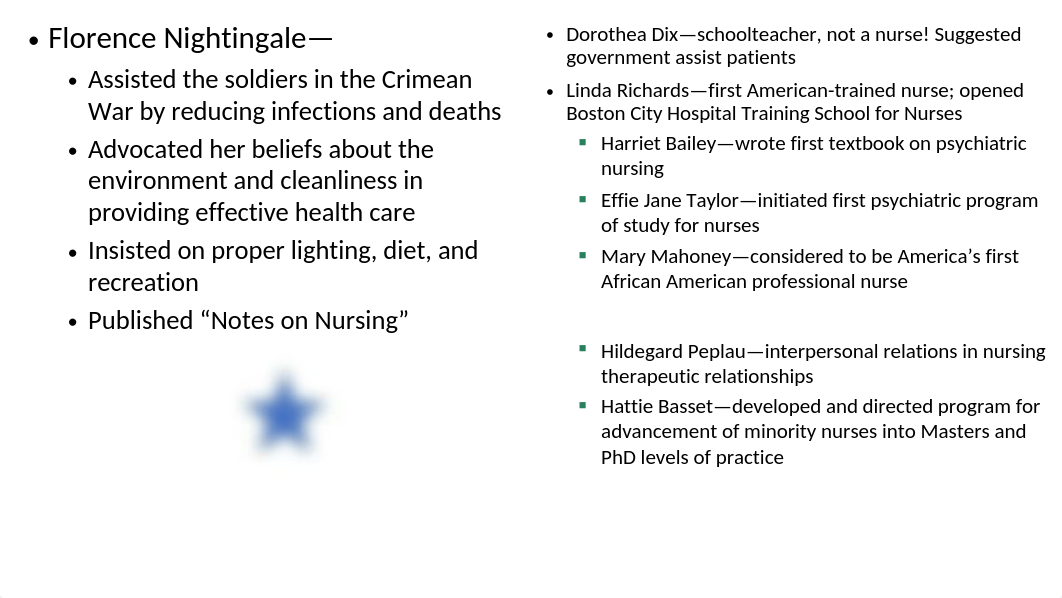 • Florence Nightingale—
• Assisted the soldiers in the Crimean War by reducing infections and deaths
• Advocated her beliefs about the environment and cleanliness in providing effective health care
• Insisted on proper lighting, diet, and recreation
• Published “Notes on Nursing”

• Dorothea Dix—schoolteacher, not a nurse! Suggested government assist patients
• Linda Richards—first American-trained nurse; opened Boston City Hospital Training School for Nurses
▪ Harriet Bailey—wrote first textbook on psychiatric nursing
▪ Effie Jane Taylor—initiated first psychiatric program of study for nurses
▪ Mary Mahoney—considered to be America’s first African American professional nurse

▪ Hildegard Peplau—interpersonal relations in nursing therapeutic relationships
▪ Hattie Basset—developed and directed program for advancement of minority nurses into Masters and PhD levels of practice